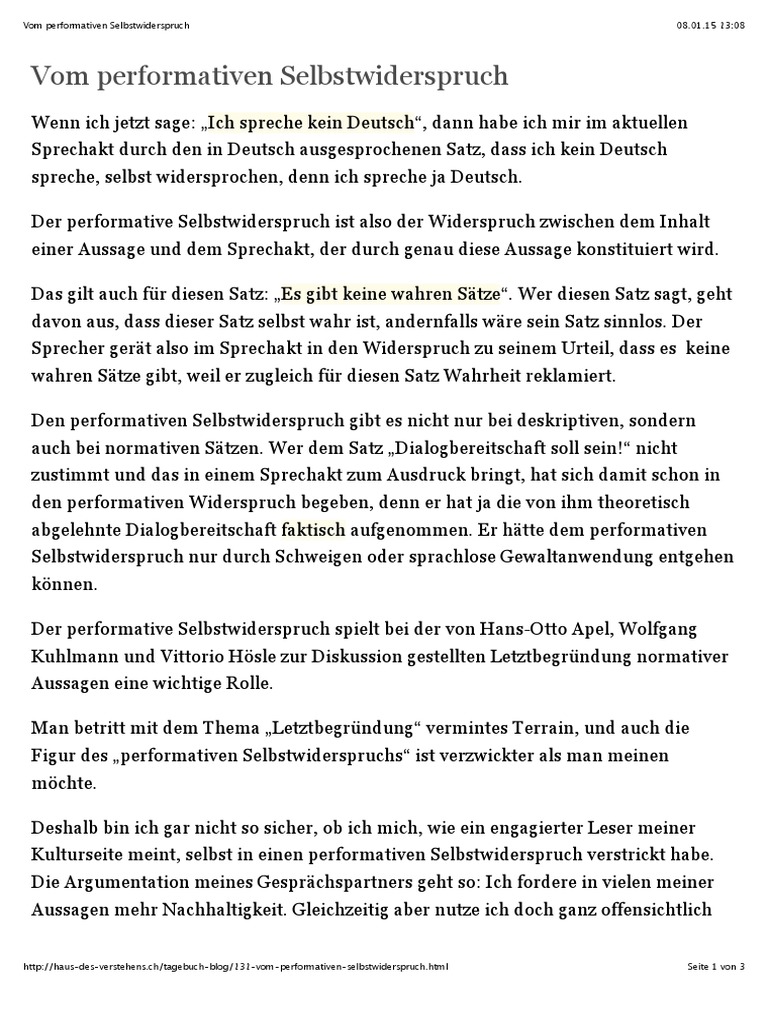 Vom performativen Selbstwiderspruch 08.01.15 13:08

Vom performativen Selbstwiderspruch

Wenn ich jetzt sage: „Ich spreche kein Deutsch“, dann habe ich mir im aktuellen Sprechakt durch den in Deutsch ausgesprochenen Satz, dass ich kein Deutsch spreche, selbst widersprochen, denn ich spreche ja Deutsch.

Der performative Selbstwiderspruch ist also der Widerspruch zwischen dem Inhalt einer Aussage und dem Sprechakt, der durch genau diese Aussage konstituiert wird.

Das gilt auch für diesen Satz: „Es gibt keine wahren Sätze“. Wer diesen Satz sagt, geht davon aus, dass dieser Satz selbst wahr ist, andernfalls wäre sein Satz sinnlos. Der Sprecher gerät also im Sprechakt in den Widerspruch zu seinem Urteil, dass es keine wahren Sätze gibt, weil er zugleich für diesen Satz Wahrheit reklamiert.

Den performativen Selbstwiderspruch gibt es nicht nur bei deskriptiven, sondern auch bei normativen Sätzen. Wer dem Satz „Dialogbereitschaft soll sein!“ nicht zustimmt und das in einem Sprechakt zum Ausdruck bringt, hat sich damit schon in den performativen Widerspruch begeben, denn er hat ja die von ihm theoretisch abgelehnte Dialogbereitschaft faktisch aufgenommen. Er hätte dem performativen Selbstwiderspruch nur durch Schweigen oder sprachlose Gewaltanwendung entgehen können.

Der performative Selbstwiderspruch spielt bei der von Hans-Otto Apel, Wolfgang Kuhlmann und Vittorio Hösle zur Diskussion gestellten Letztbegründung normativer Aussagen eine wichtige Rolle.

Man betritt mit dem Thema „Letztbegründung“ vermintes Terrain, und auch die Figur des „performativen Selbstwiderspruchs“ ist verzwickter als man meinen möchte.

Deshalb bin ich gar nicht so sicher, ob ich mich, wie ein engagierter Leser meiner Kulturseite meint, selbst in einen performativen Selbstwiderspruch verstrickt habe. Die Argumentation meines Gesprächspartners geht so: Ich fordere in vielen meiner Aussagen mehr Nachhaltigkeit. Gleichzeitig aber nutze ich doch ganz offensichtlich

http://haus-des-verstehens.ch/tagebuch-blog/131-vom-performativen-selbstwiderspruch.html Seite 1 von 3